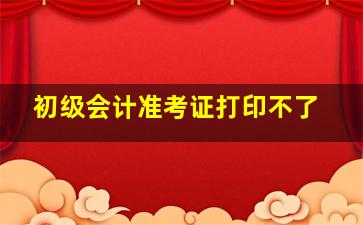 初级会计准考证打印不了